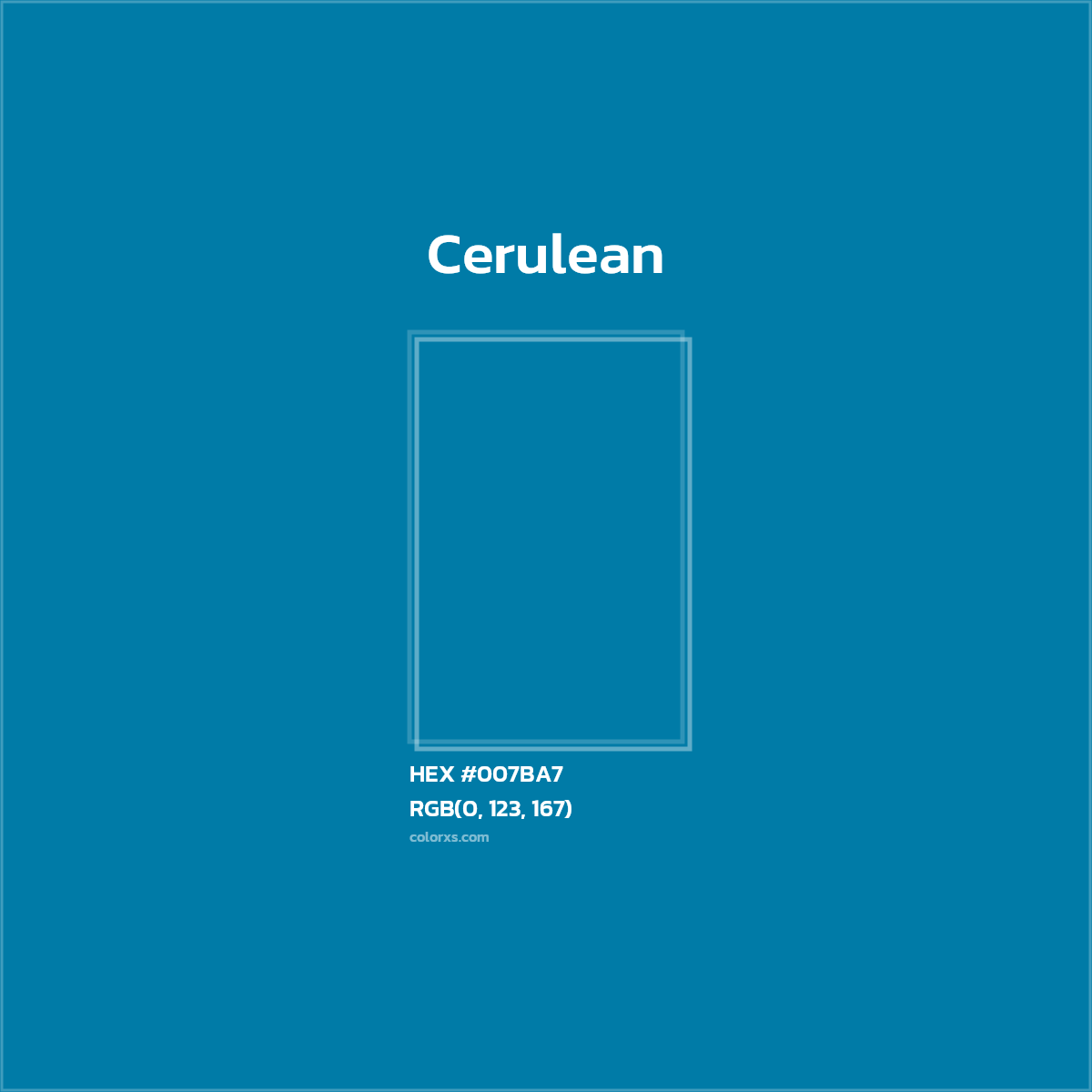 Cerulean

HEX #007BA7
RGB(0, 123, 167)
colorxs.com